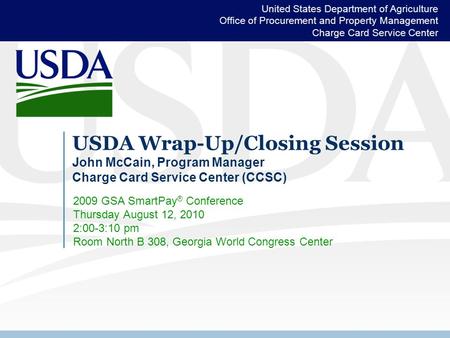 United States Department of Agriculture
Office of Procurement and Property Management
Charge Card Service Center

USDA

USDA Wrap-Up/Closing Session
John McCain, Program Manager
Charge Card Service Center (CCSC)

2009 GSA SmartPay® Conference
Thursday August 12, 2010
2:00-3:10 pm
Room North B 308, Georgia World Congress Center